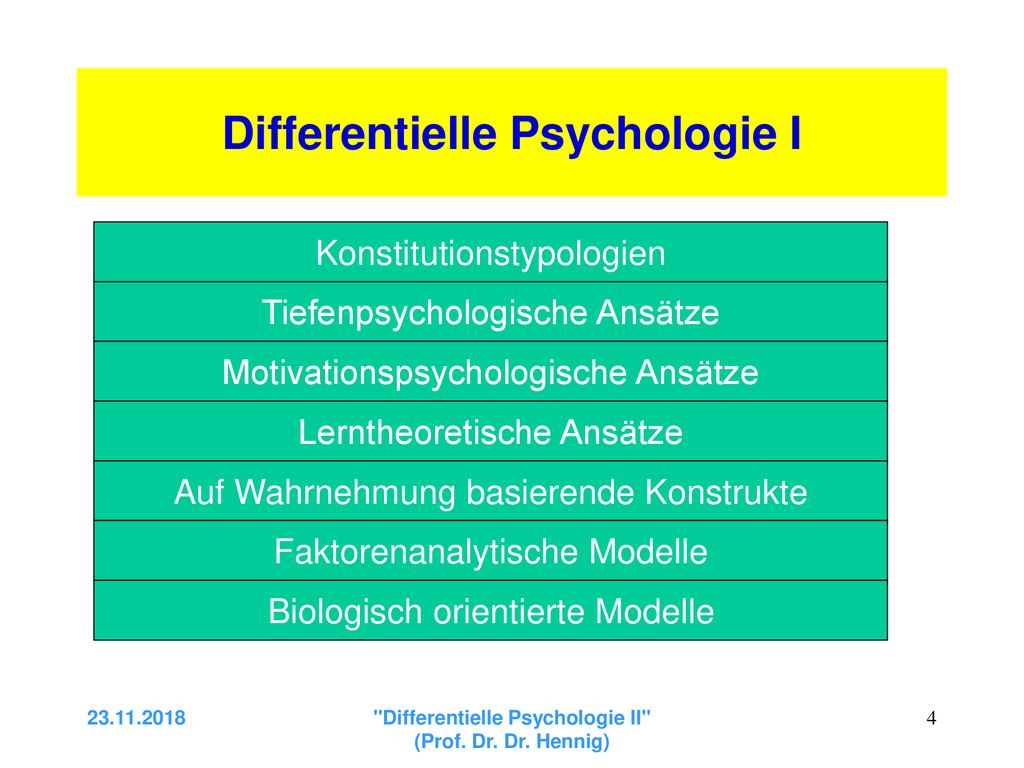 Differentielle Psychologie I

Konstitutionstypologien

Tiefenpsychologische Ansätze

Motivationspsychologische Ansätze

Lerntheoretische Ansätze

Auf Wahrnehmung basierende Konstrukte

Faktorenanalytische Modelle

Biologisch orientierte Modelle

23.11.2018

"Differentielle Psychologie II" (Prof. Dr. Dr. Hennig)

4